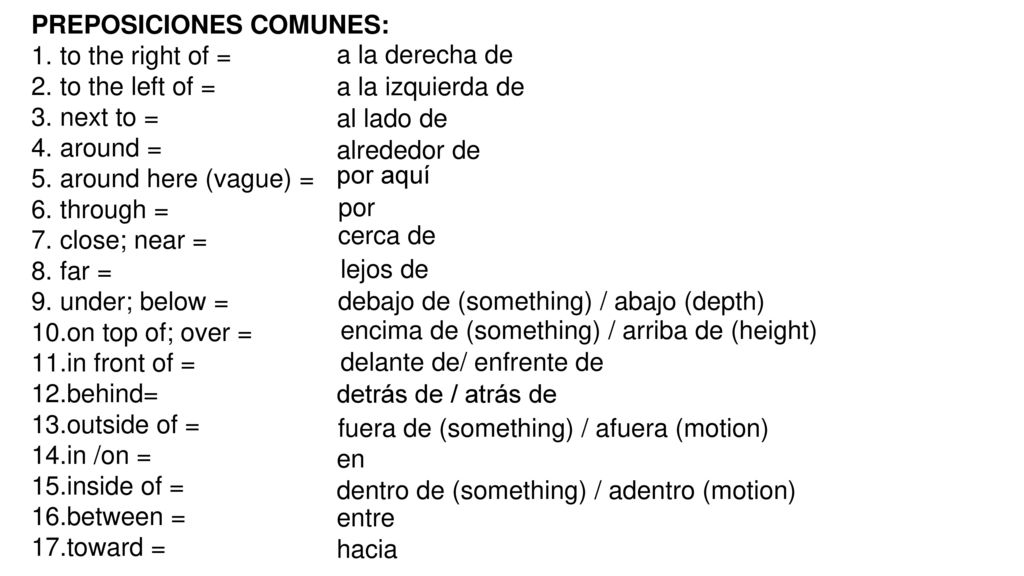 PREPOSICIONES COMUNES:
1. to the right of = a la derecha de
2. to the left of = a la izquierda de
3. next to = al lado de
4. around = alrededor de
5. around here (vague) = por aquí
6. through = por
7. close; near = cerca de
8. far = lejos de
9. under; below = debajo de (something) / abajo (depth)
10.on top of; over = encima de (something) / arriba de (height)
11.in front of = delante de/ enfrente de
12.behind= detrás de / atrás de
13.outside of = fuera de (something) / afuera (motion)
14.in /on = en
15.inside of = dentro de (something) / adentro (motion)
16.between = entre
17.toward = hacia